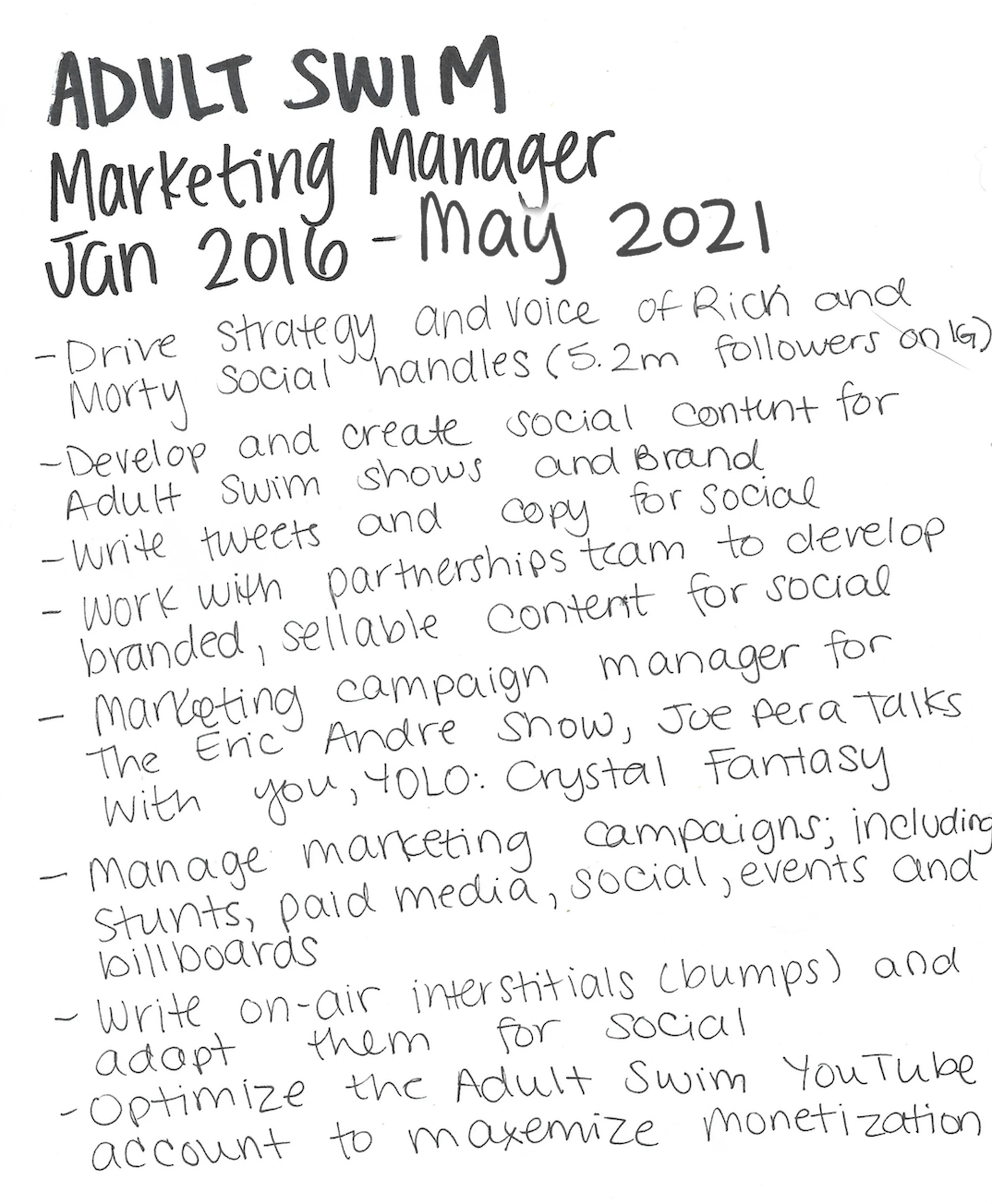 ADULT SWIM
Marketing Manager
Jan 2016 - May 2021

- Drive strategy and voice of Rick and Morty social handles (5.2m followers on IG)
- Develop and create social content for Adult Swim shows and Brand
- Write tweets and copy for social
- Work with partnerships team to develop branded, sellable content for social
- Marketing campaign manager for The Eric Andre Show, Joe Pera Talks With You, YOLO: Crystal Fantasy
- Manage marketing campaigns; including stunts, paid media, social, events and billboards
- Write on-air interstitials (bumps) and adapt them for social
- Optimize the Adult Swim YouTube account to maxemize monetization